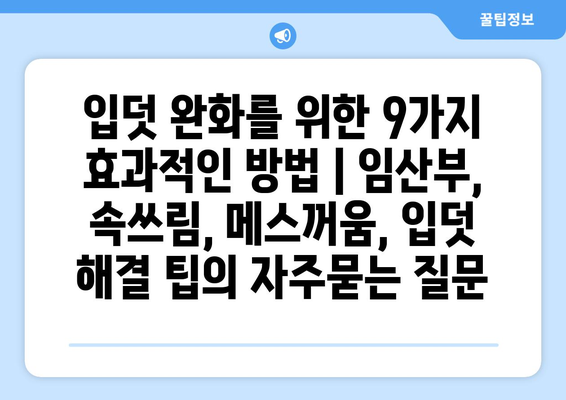 꿀팁정보

입덧 완화를 위한 9가지 효과적인 방법 | 임산부, 속쓰림, 메스꺼움, 입덧 해결 팁의 자주묻는 질문